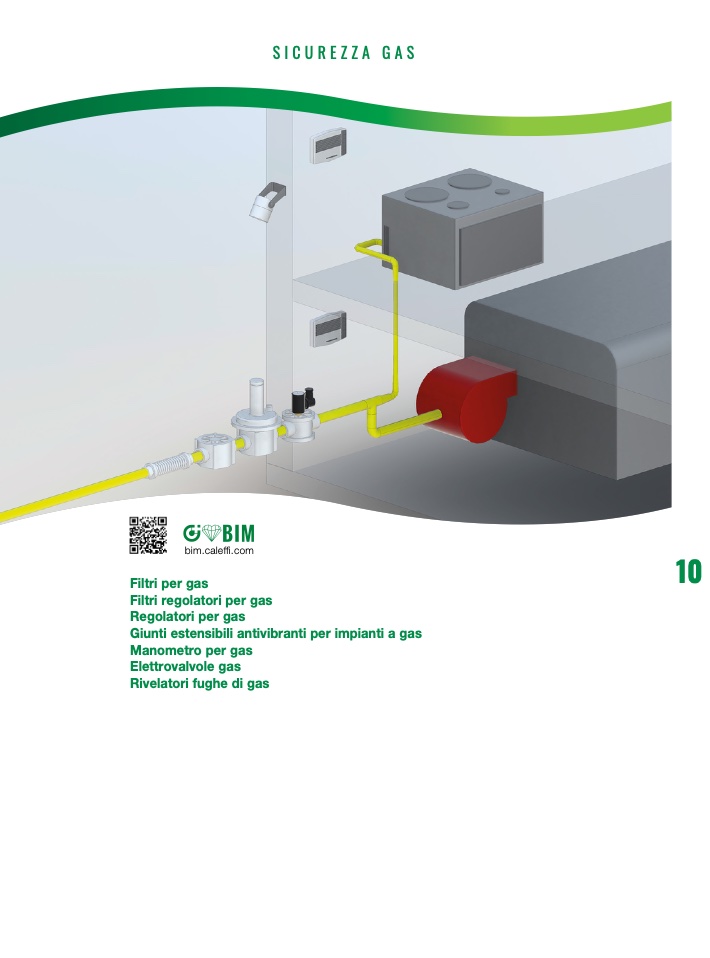 SICUREZZA GAS

BIM
bim.caleffi.com

10

Filtri per gas
Filtri regolatori per gas
Regolatori per gas
Giunti estensibili antivibranti per impianti a gas
Manometro per gas
Elettrovalvole gas
Rivelatori fughe di gas